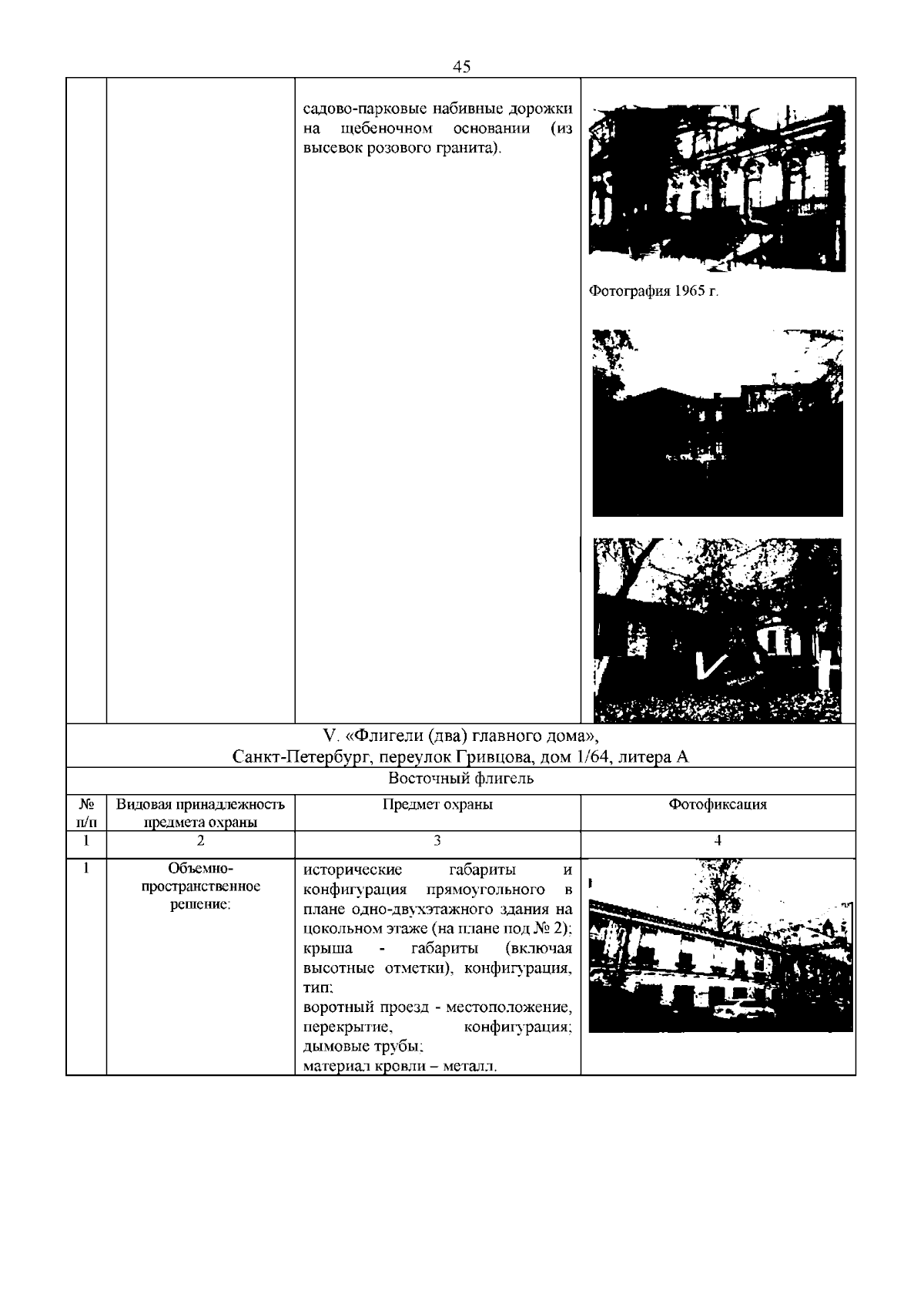 45

| | | садово-парковые набивные дорожки на щебеночном основании (из высевок розового гранита). | Фотография 1965 г. |
|---|---|---|---|

V. «Флигели (два) главного дома»,
Санкт-Петербург, переулок Гривцова, дом 1/64, литера А

Восточный флигель

| № п/п | Видовая принадлежность предмета охраны | Предмет охраны | Фотофиксация |
|---|---|---|---|
| 1 | 2 | 3 | 4 |
| 1 | Объемно-пространственное решение: | исторические габариты и конфигурация прямоугольного в плане одно-двухэтажного здания на цокольном этаже (на плане под № 2); крыша - габариты (включая высотные отметки), конфигурация, тип; воротный проезд - местоположение, перекрытие, конфигурация; дымовые трубы; материал кровли – металл. | |